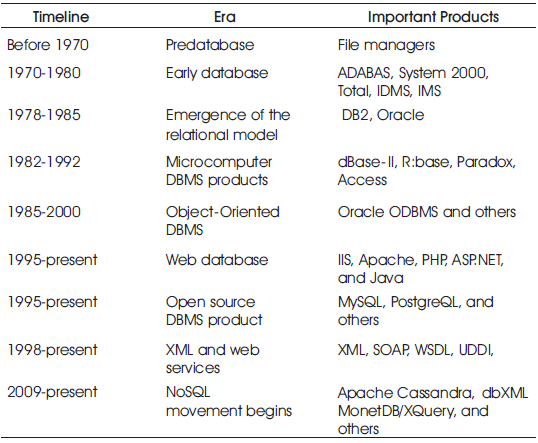 | Timeline | Era | Important Products |
|---|---|---|
| Before 1970 | Predatabase | File managers |
| 1970-1980 | Early database | ADABAS, System 2000, Total, IDMS, IMS |
| 1978-1985 | Emergence of the relational model | DB2, Oracle |
| 1982-1992 | Microcomputer DBMS products | dBase-II, R:base, Paradox, Access |
| 1985-2000 | Object-Oriented DBMS | Oracle ODBMS and others |
| 1995-present | Web database | IIS, Apache, PHP, ASP.NET, and Java |
| 1995-present | Open source DBMS product | MySQL, PostgreQL, and others |
| 1998-present | XML and web services | XML, SOAP, WSDL, UDDI, |
| 2009-present | NoSQL movement begins | Apache Cassandra, dbXML MonetDB/XQuery, and others |